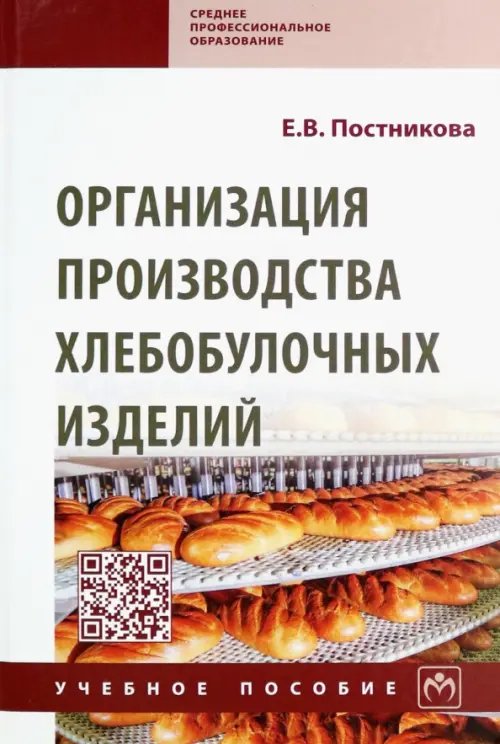 СРЕДНЕЕ
ПРОФЕССИОНАЛЬНОЕ
ОБРАЗОВАНИЕ

Е.В. Постникова

ОРГАНИЗАЦИЯ
ПРОИЗВОДСТВА
ХЛЕБОБУЛОЧНЫХ
ИЗДЕЛИЙ

УЧЕБНОЕ ПОСОБИЕ